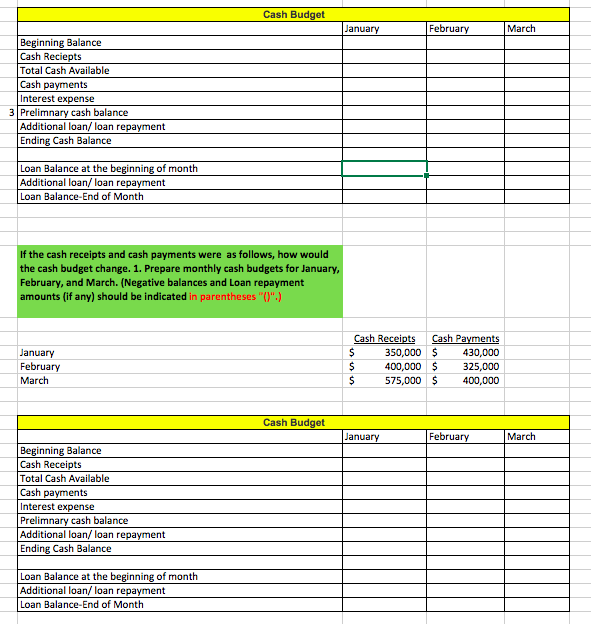 Cash Budget

| | January | February | March |
|---|---|---|---|
| Beginning Balance | | | |
| Cash Reciepts | | | |
| Total Cash Available | | | |
| Cash payments | | | |
| Interest expense | | | |
| Prelimnary cash balance | | | |
| Additional loan/ loan repayment | | | |
| Ending Cash Balance | | | |
| | | | |
| Loan Balance at the beginning of month | | | |
| Additional loan/ loan repayment | | | |
| Loan Balance-End of Month | | | |

3

If the cash receipts and cash payments were as follows, how would the cash budget change. 1. Prepare monthly cash budgets for January, February, and March. (Negative balances and Loan repayment amounts (if any) should be indicated in parentheses "()".)

| | Cash Receipts | Cash Payments |
|---|---|---|
| January | $ 350,000 | $ 430,000 |
| February | $ 400,000 | $ 325,000 |
| March | $ 575,000 | $ 400,000 |

Cash Budget

| | January | February | March |
|---|---|---|---|
| Beginning Balance | | | |
| Cash Receipts | | | |
| Total Cash Available | | | |
| Cash payments | | | |
| Interest expense | | | |
| Prelimnary cash balance | | | |
| Additional loan/ loan repayment | | | |
| Ending Cash Balance | | | |
| | | | |
| Loan Balance at the beginning of month | | | |
| Additional loan/ loan repayment | | | |
| Loan Balance-End of Month | | | |